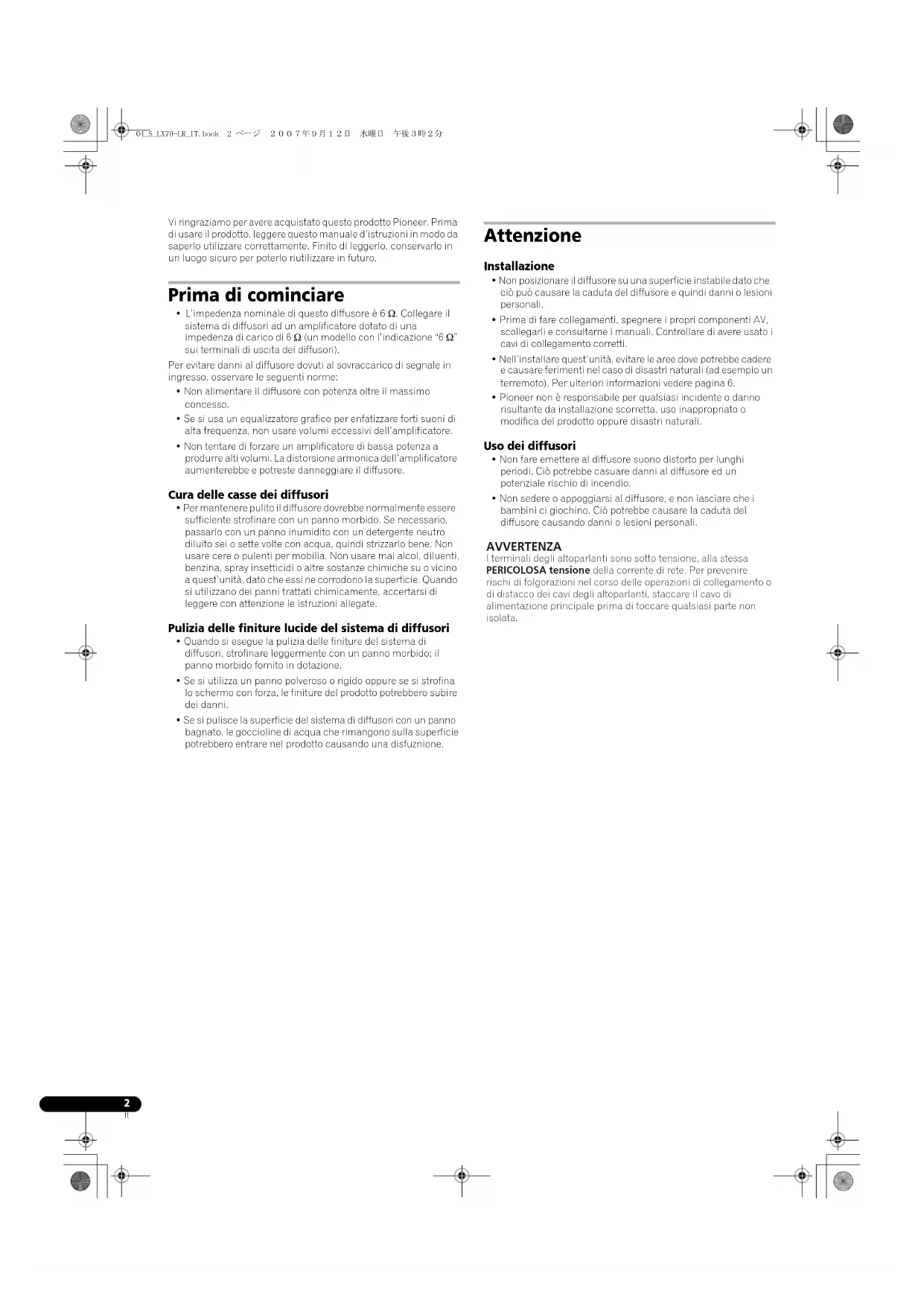 04_S_LX70-LR_IT.book 2 ページ 2007年9月12日 水曜日 午後3時2分

Vi ringraziamo per avere acquistato questo prodotto Pioneer. Prima di usare il prodotto, leggere questo manuale d'istruzioni in modo da saperlo utilizzare correttamente. Finito di leggerlo, conservarlo in un luogo sicuro per poterlo riutilizzare in futuro.

Prima di cominciare

• L'impedenza nominale di questo diffusore è 6 Ω. Collegare il sistema di diffusori ad un amplificatore dotato di una impedenza di carico di 6 Ω (un modello con l'indicazione "6 Ω" sui terminali di uscita dei diffusori).

Per evitare danni al diffusore dovuti al sovraccarico di segnale in ingresso, osservare le seguenti norme:

• Non alimentare il diffusore con potenza oltre il massimo concesso.
• Se si usa un equalizzatore grafico per enfatizzare forti suoni di alta frequenza, non usare volumi eccessivi dell'amplificatore.
• Non tentare di forzare un amplificatore di bassa potenza a produrre alti volumi. La distorsione armonica dell'amplificatore aumenterebbe e potreste danneggiare il diffusore.

Cura delle casse dei diffusori

• Per mantenere pulito il diffusore dovrebbe normalmente essere sufficiente strofinare con un panno morbido. Se necessario, passarlo con un panno inumidito con un detergente neutro diluito sei o sette volte con acqua, quindi strizzarlo bene. Non usare cere o pulenti per mobilia. Non usare mai alcol, diluenti, benzina, spray insetticidi o altre sostanze chimiche su o vicino a quest'unità, dato che essi ne corrodono la superficie. Quando si utilizzano dei panni trattati chimicamente, accertarsi di leggere con attenzione le istruzioni allegate.

Pulizia delle finiture lucide del sistema di diffusori

• Quando si esegue la pulizia delle finiture del sistema di diffusori, strofinare leggermente con un panno morbido; il panno morbido fornito in dotazione.
• Se si utilizza un panno polveroso o rigido oppure se si strofina lo schermo con forza, le finiture del prodotto potrebbero subire dei danni.
• Se si pulisce la superficie del sistema di diffusori con un panno bagnato, le goccioline di acqua che rimangono sulla superficie potrebbero entrare nel prodotto causando una disfuznione.

Attenzione

Installazione

• Non posizionare il diffusore su una superficie instabile dato che ciò può causare la caduta del diffusore e quindi danni o lesioni personali.
• Prima di fare collegamenti, spegnere i propri componenti AV, scollegarli e consultarne i manuali. Controllare di avere usato i cavi di collegamento corretti.
• Nell'installare quest'unità, evitare le aree dove potrebbe cadere e causare ferimenti nel caso di disastri naturali (ad esempio un terremoto). Per ulteriori informazioni vedere pagina 6.
• Pioneer non è responsabile per qualsiasi incidente o danno risultante da installazione scorretta, uso inappropriato o modifica del prodotto oppure disastri naturali.

Uso dei diffusori

• Non fare emettere al diffusore suono distorto per lunghi periodi. Ciò potrebbe casuare danni al diffusore ed un potenziale rischio di incendio.
• Non sedere o appoggiarsi al diffusore, e non lasciare che i bambini ci giochino. Ciò potrebbe causare la caduta del diffusore causando danni o lesioni personali.

AVVERTENZA
I terminali degli altoparlanti sono sotto tensione, alla stessa PERICOLOSA tensione della corrente di rete. Per prevenire rischi di folgorazioni nel corso delle operazioni di collegamento o di distacco dei cavi degli altoparlanti, staccare il cavo di alimentazione principale prima di toccare qualsiasi parte non isolata.

2
It